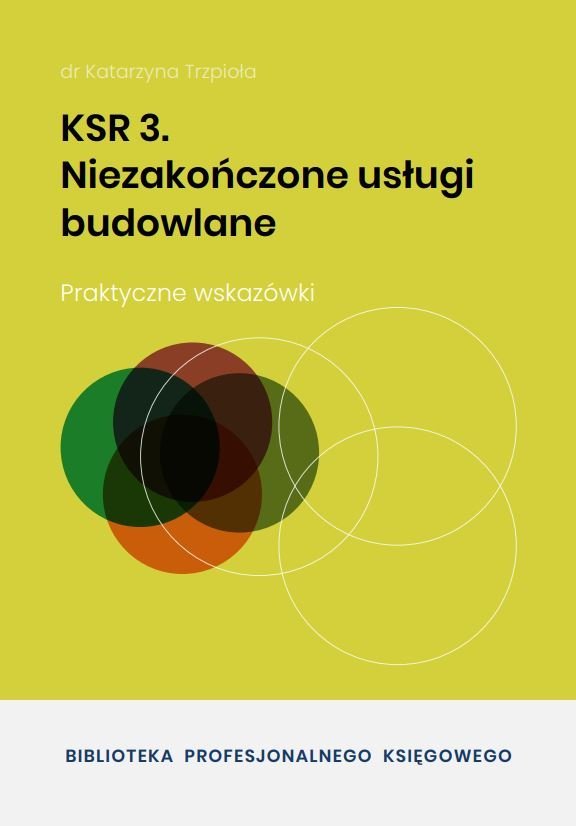 dr Katarzyna Trzpioła

KSR 3.
Niezakończone usługi budowlane

Praktyczne wskazówki

BIBLIOTEKA PROFESJONALNEGO KSIĘGOWEGO